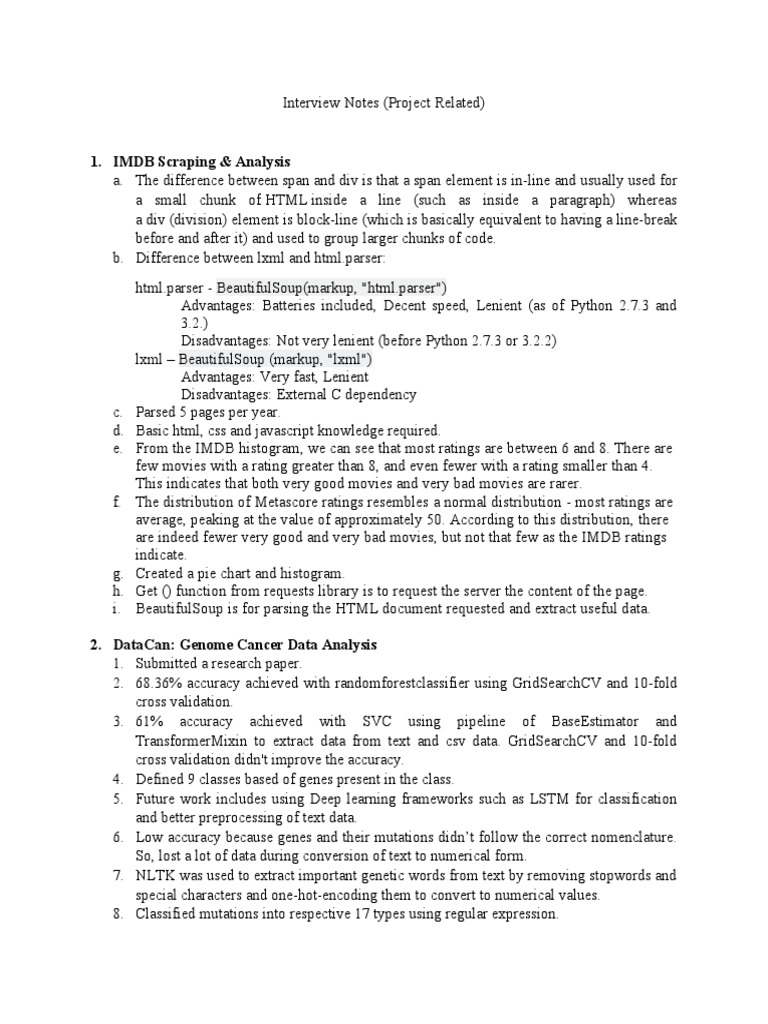 Interview Notes (Project Related)

1. IMDB Scraping & Analysis
a. The difference between span and div is that a span element is in-line and usually used for a small chunk of HTML inside a line (such as inside a paragraph) whereas a div (division) element is block-line (which is basically equivalent to having a line-break before and after it) and used to group larger chunks of code.
b. Difference between lxml and html.parser:

html.parser - BeautifulSoup(markup, "html.parser")
Advantages: Batteries included, Decent speed, Lenient (as of Python 2.7.3 and 3.2.)
Disadvantages: Not very lenient (before Python 2.7.3 or 3.2.2)
lxml – BeautifulSoup (markup, "lxml")
Advantages: Very fast, Lenient
Disadvantages: External C dependency
c. Parsed 5 pages per year.
d. Basic html, css and javascript knowledge required.
e. From the IMDB histogram, we can see that most ratings are between 6 and 8. There are few movies with a rating greater than 8, and even fewer with a rating smaller than 4. This indicates that both very good movies and very bad movies are rarer.
f. The distribution of Metascore ratings resembles a normal distribution - most ratings are average, peaking at the value of approximately 50. According to this distribution, there are indeed fewer very good and very bad movies, but not that few as the IMDB ratings indicate.
g. Created a pie chart and histogram.
h. Get () function from requests library is to request the server the content of the page.
i. BeautifulSoup is for parsing the HTML document requested and extract useful data.

2. DataCan: Genome Cancer Data Analysis
1. Submitted a research paper.
2. 68.36% accuracy achieved with randomforestclassifier using GridSearchCV and 10-fold cross validation.
3. 61% accuracy achieved with SVC using pipeline of BaseEstimator and TransformerMixin to extract data from text and csv data. GridSearchCV and 10-fold cross validation didn't improve the accuracy.
4. Defined 9 classes based of genes present in the class.
5. Future work includes using Deep learning frameworks such as LSTM for classification and better preprocessing of text data.
6. Low accuracy because genes and their mutations didn't follow the correct nomenclature. So, lost a lot of data during conversion of text to numerical form.
7. NLTK was used to extract important genetic words from text by removing stopwords and special characters and one-hot-encoding them to convert to numerical values.
8. Classified mutations into respective 17 types using regular expression.